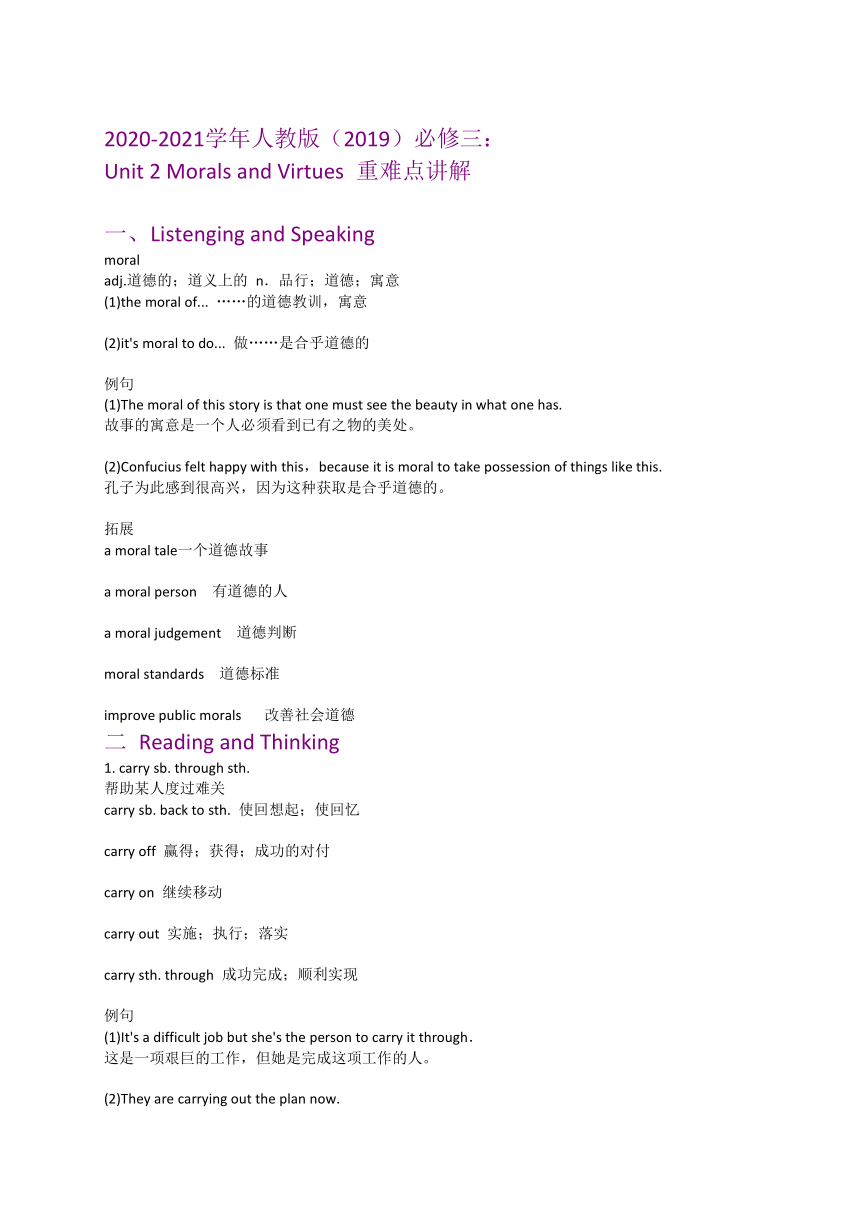 2020-2021学年人教版（2019）必修三：
Unit 2 Morals and Virtues 重难点讲解

一、Listenging and Speaking

moral
adj.道德的；道义上的 n．品行；道德；寓意
(1)the moral of... ……的道德教训，寓意

(2)it's moral to do... 做……是合乎道德的

例句
(1)The moral of this story is that one must see the beauty in what one has.
故事的寓意是一个人必须看到已有之物的美处。

(2)Confucius felt happy with this，because it is moral to take possession of things like this.
孔子为此感到很高兴，因为这种获取是合乎道德的。

拓展
a moral tale一个道德故事

a moral person 有道德的人

a moral judgement 道德判断

moral standards 道德标准

improve public morals 改善社会道德

二 Reading and Thinking

1. carry sb. through sth.
帮助某人度过难关
carry sb. back to sth. 使回想起；使回忆

carry off 赢得；获得；成功的对付

carry on 继续移动

carry out 实施；执行；落实

carry sth. through 成功完成；顺利实现

例句
(1)It's a difficult job but she's the person to carry it through.
这是一项艰巨的工作，但她是完成这项工作的人。

(2)They are carrying out the plan now.